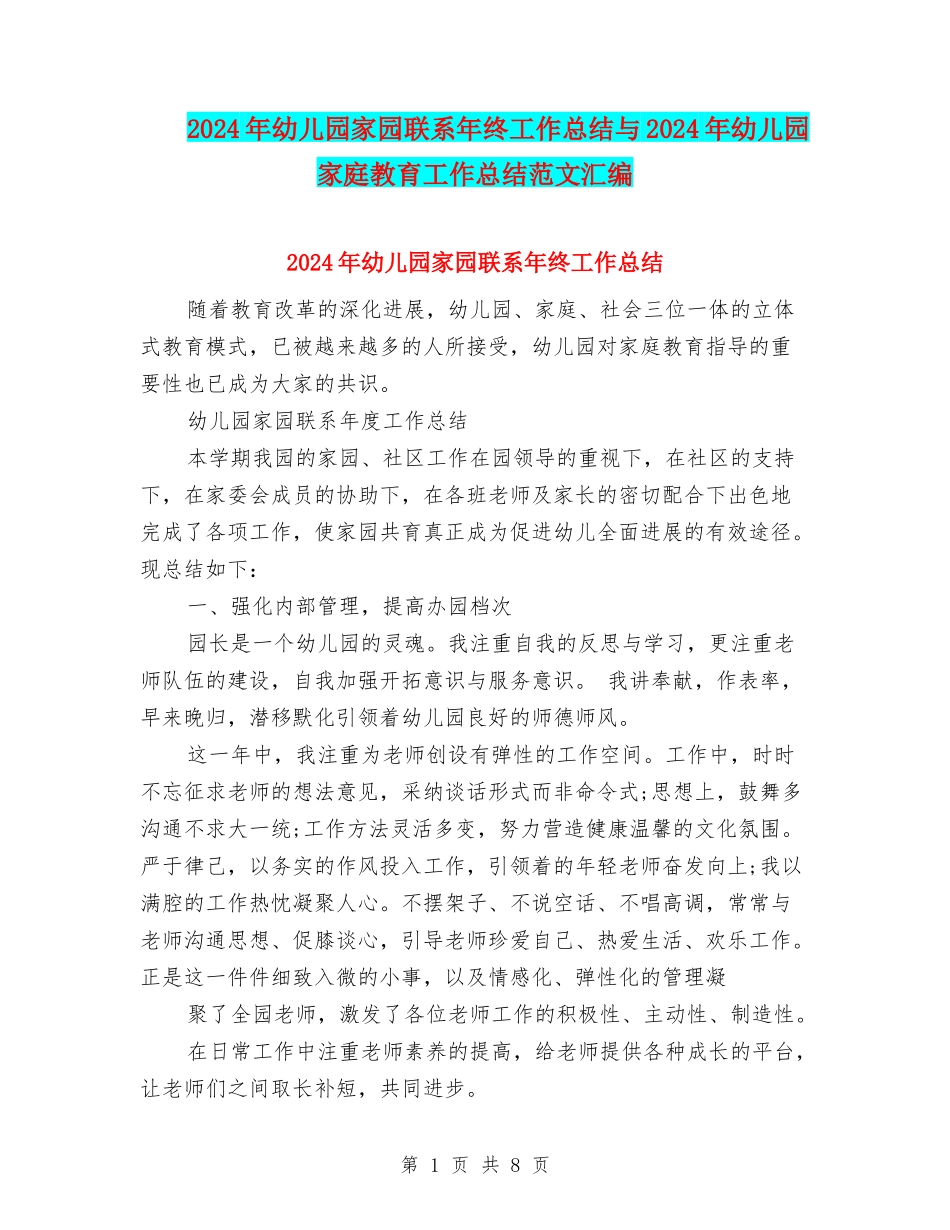 2024年幼儿园家园联系年终工作总结与2024年幼儿园家庭教育工作总结范文汇编

2024年幼儿园家园联系年终工作总结

随着教育改革的深化进展，幼儿园、家庭、社会三位一体的立体式教育模式，已被越来越多的人所接受，幼儿园对家庭教育指导的重要性也已成为大家的共识。

幼儿园家园联系年度工作总结

本学期我园的家园、社区工作在园领导的重视下，在社区的支持下，在家委会成员的协助下，在各班老师及家长的密切配合下出色地完成了各项工作，使家园共育真正成为促进幼儿全面进展的有效途径。现总结如下：

一、强化内部管理，提高办园档次

园长是一个幼儿园的灵魂。我注重自我的反思与学习，更注重老师队伍的建设，自我加强开拓意识与服务意识。 我讲奉献，作表率，早来晚归，潜移默化引领着幼儿园良好的师德师风。

这一年中，我注重为老师创设有弹性的工作空间。工作中，时时不忘征求老师的想法意见，采纳谈话形式而非命令式;思想上，鼓舞多沟通不求大一统;工作方法灵活多变，努力营造健康温馨的文化氛围。严于律己，以务实的作风投入工作，引领着的年轻老师奋发向上;我以满腔的工作热忱凝聚人心。不摆架子、不说空话、不唱高调，常常与老师沟通思想、促膝谈心，引导老师珍爱自己、热爱生活、欢乐工作。正是这一件件细致入微的小事，以及情感化、弹性化的管理凝

聚了全园老师，激发了各位老师工作的积极性、主动性、制造性。

在日常工作中注重老师素养的提高，给老师提供各种成长的平台，让老师们之间取长补短，共同进步。

第 1 页 共 8 页